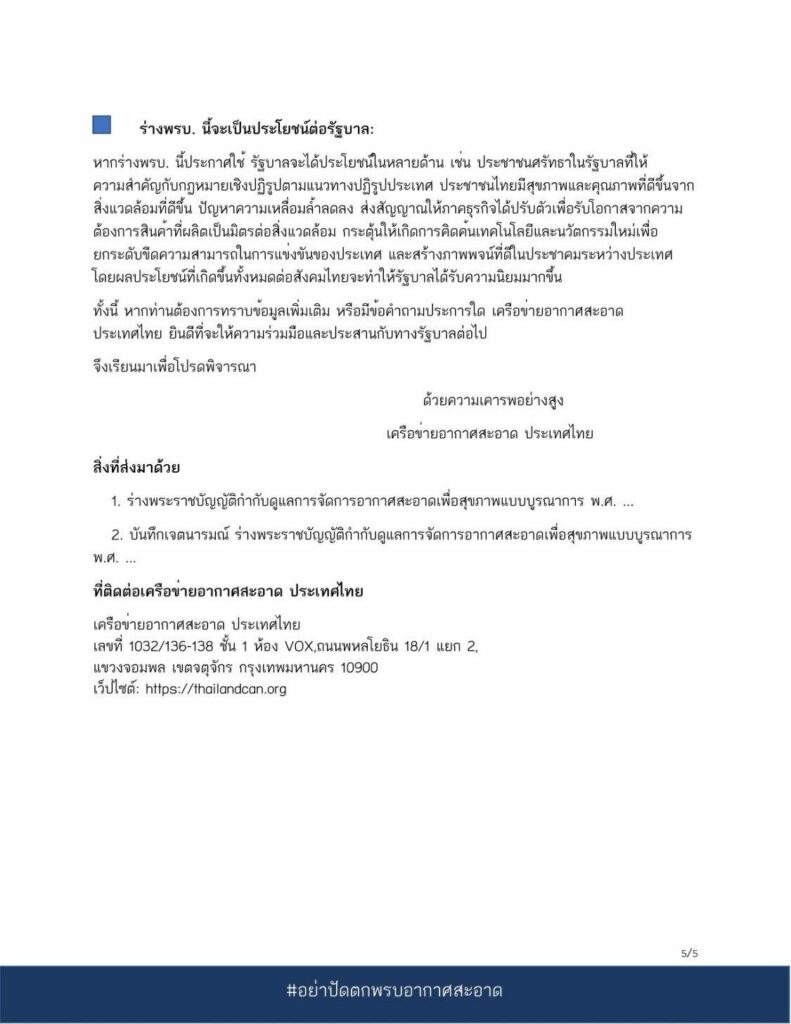 ร่างพรบ. นี้จะเป็นประโยชน์ต่อรัฐบาล:

หากร่างพรบ. นี้ประกาศใช้ รัฐบาลจะได้ประโยชน์ในหลายด้าน เช่น ประชาชนศรัทธาในรัฐบาลที่ให้ความสำคัญกับกฎหมายเชิงปฏิรูปตามแนวทางปฏิรูปประเทศ ประชาชนไทยมีสุขภาพและคุณภาพที่ดีขึ้นจากสิ่งแวดล้อมที่ดีขึ้น ปัญหาความเหลื่อมล้ำลดลง ส่งสัญญาณให้ภาคธุรกิจได้ปรับตัวเพื่อรับโอกาสจากความต้องการสินค้าที่ผลิตเป็นมิตรต่อสิ่งแวดล้อม กระตุ้นให้เกิดการคิดค้นเทคโนโลยีและนวัตกรรมใหม่เพื่อยกระดับขีดความสามารถในการแข่งขันของประเทศ และสร้างภาพพจน์ที่ดีในประชาคมระหว่างประเทศ โดยผลประโยชน์ที่เกิดขึ้นทั้งหมดต่อสังคมไทยจะทำให้รัฐบาลได้รับความนิยมมากขึ้น

ทั้งนี้ หากท่านต้องการทราบข้อมูลเพิ่มเติม หรือมีข้อคำถามประการใด เครือข่ายอากาศสะอาด ประเทศไทย ยินดีที่จะให้ความร่วมมือและประสานกับทางรัฐบาลต่อไป

จึงเรียนมาเพื่อโปรดพิจารณา

ด้วยความเคารพอย่างสูง

เครือข่ายอากาศสะอาด ประเทศไทย

สิ่งที่ส่งมาด้วย

1. ร่างพระราชบัญญัติกำกับดูแลการจัดการอากาศสะอาดเพื่อสุขภาพแบบบูรณาการ พ.ศ. ...

2. บันทึกเจตนารมณ์ ร่างพระราชบัญญัติกำกับดูแลการจัดการอากาศสะอาดเพื่อสุขภาพแบบบูรณาการ พ.ศ. ...

ที่ติดต่อเครือข่ายอากาศสะอาด ประเทศไทย

เครือข่ายอากาศสะอาด ประเทศไทย
เลขที่ 1032/136-138 ชั้น 1 ห้อง VOX,ถนนพหลโยธิน 18/1 แยก 2,
แขวงจอมพล เขตจตุจักร กรุงเทพมหานคร 10900
เว็ปไซต์: https://thailandcan.org

5/5

#อย่าปัดตกพรบอากาศสะอาด